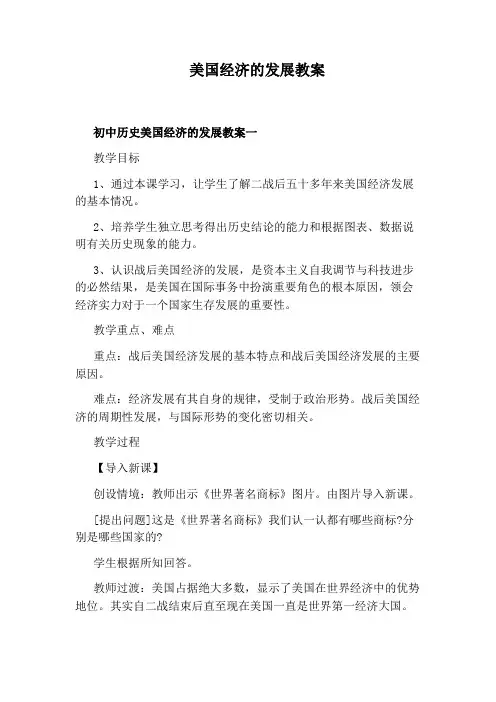 美国经济的发展教案

初中历史美国经济的发展教案一

教学目标

1、通过本课学习，让学生了解二战后五十多年来美国经济发展的基本情况。

2、培养学生独立思考得出历史结论的能力和根据图表、数据说明有关历史现象的能力。

3、认识战后美国经济的发展，是资本主义自我调节与科技进步的必然结果，是美国在国际事务中扮演重要角色的根本原因，领会经济实力对于一个国家生存发展的重要性。

教学重点、难点

重点：战后美国经济发展的基本特点和战后美国经济发展的主要原因。

难点：经济发展有其自身的规律，受制于政治形势。战后美国经济的周期性发展，与国际形势的变化密切相关。

教学过程

【导入新课】

创设情境：教师出示《世界著名商标》图片。由图片导入新课。

[提出问题]这是《世界著名商标》我们认一认都有哪些商标?分别是哪些国家的?

学生根据所知回答。

教师过渡：美国占据绝大多数，显示了美国在世界经济中的优势地位。其实自二战结束后直至现在美国一直是世界第一经济大国。